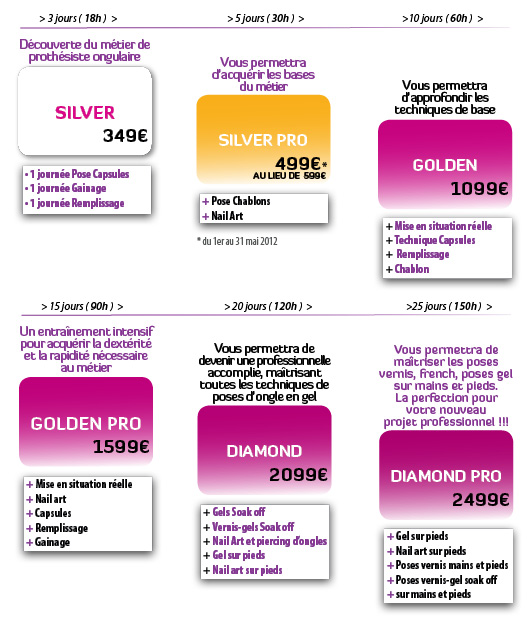 > 3 jours ( 18h ) >

Découverte du métier de prothésiste ongulaire

SILVER

349€

• 1 journée Pose Capsules
• 1 journée Gainage
• 1 journée Remplissage

> 5 jours ( 30h ) >

Vous permettra d'acquérir les bases du métier

SILVER PRO

499€*
AU LIEU DE 599€

+ Pose Chablons
+ Nail Art

* du 1er au 31 mai 2012

>10 jours ( 60h ) >

Vous permettra d'approfondir les techniques de base

GOLDEN

1099€

+ Mise en situation réelle
+ Technique Capsules
+ Remplissage
+ Chablon

> 15 jours ( 90h ) >

Un entraînement intensif pour acquérir la dextérité et la rapidité nécessaire au métier

GOLDEN PRO

1599€

+ Mise en situation réelle
+ Nail art
+ Capsules
+ Remplissage
+ Gainage

> 20 jours ( 120h ) >

Vous permettra de devenir une professionnelle accomplie, maîtrisant toutes les techniques de poses d'ongle en gel

DIAMOND

2099€

+ Gels Soak off
+ Vernis-gels Soak off
+ Nail Art et piercing d'ongles
+ Gel sur pieds
+ Nail art sur pieds

>25 jours ( 150h ) >

Vous permettra de maîtriser les poses vernis, french, poses gel sur mains et pieds. La perfection pour votre nouveau projet professionnel !!!

DIAMOND PRO

2499€

+ Gel sur pieds
+ Nail art sur pieds
+ Poses vernis mains et pieds
+ Poses vernis-gel soak off
+ sur mains et pieds